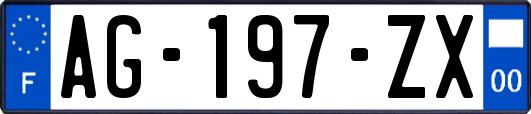 F
AG-197-ZX
00